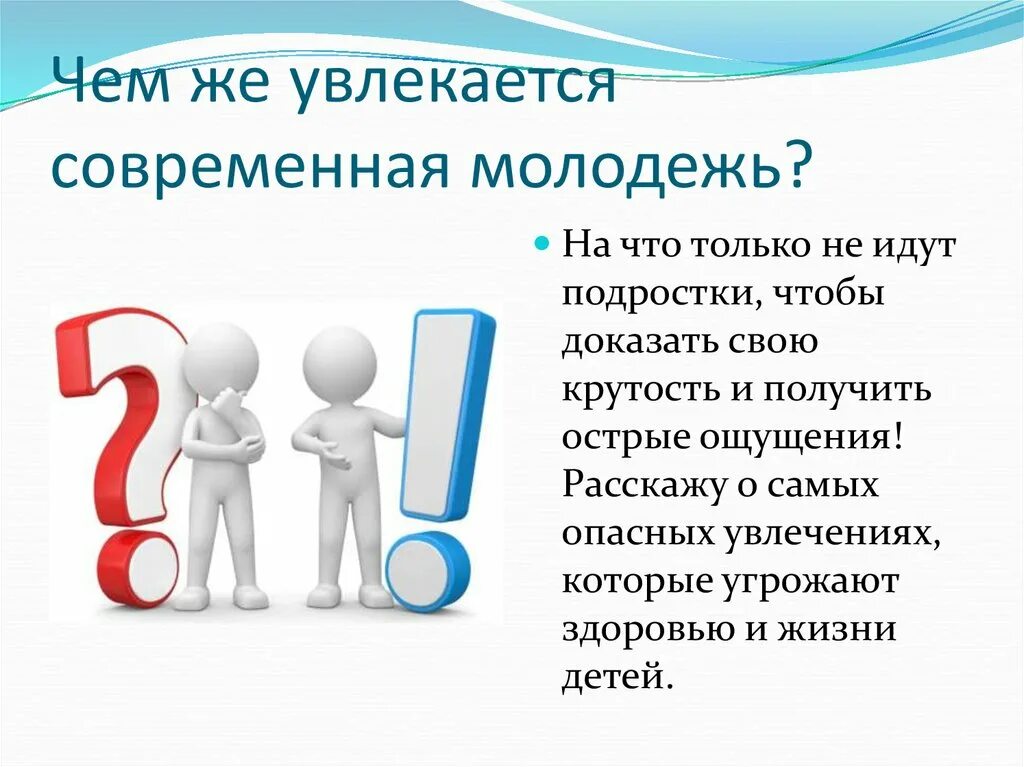 Чем же увлекается современная молодежь?

На что только не идут подростки, чтобы доказать свою крутость и получить острые ощущения! Расскажу о самых опасных увлечениях, которые угрожают здоровью и жизни детей.